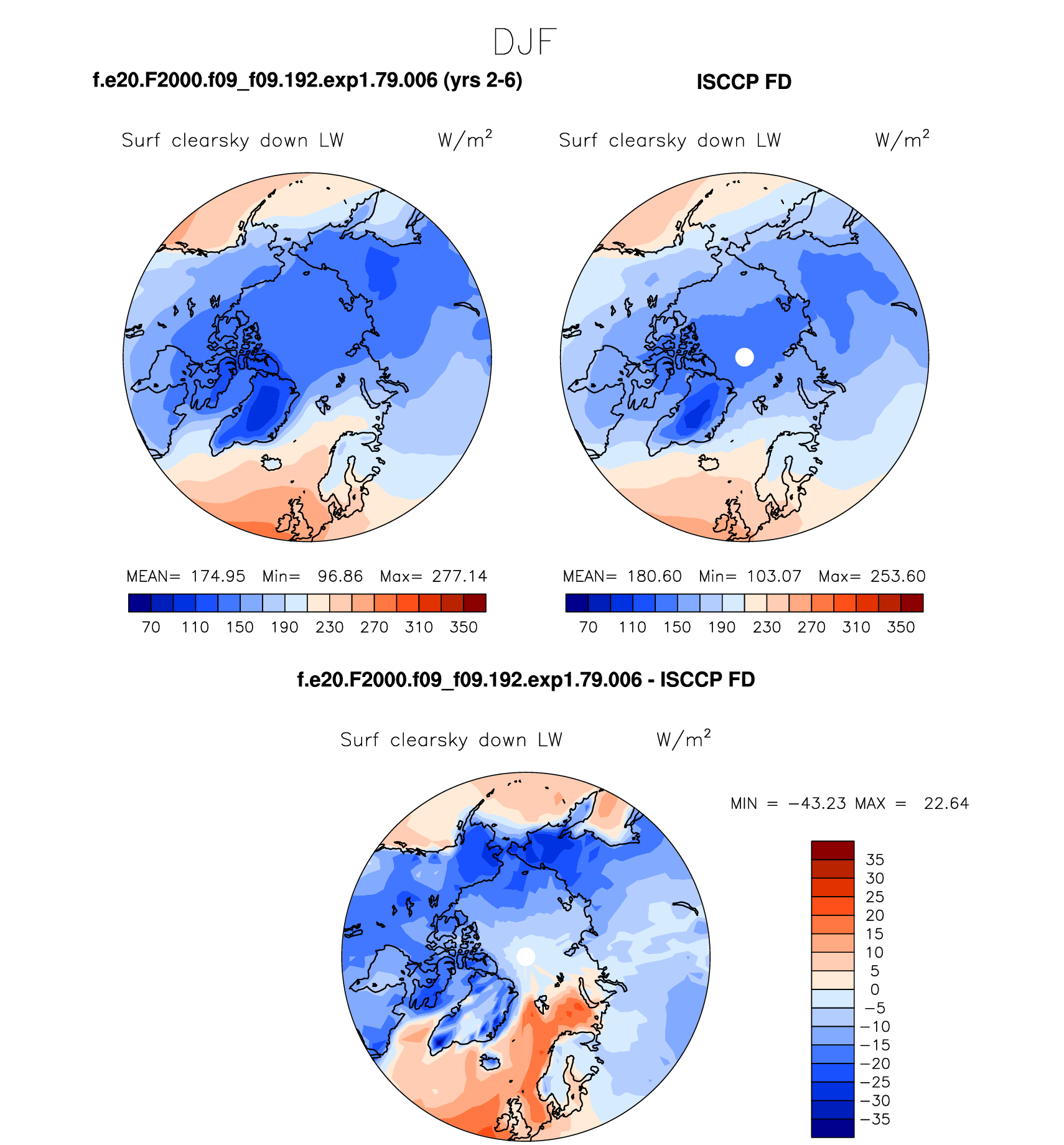 DJF

f.e20.F2000.f09_f09.192.exp1.79.006 (yrs 2-6)

Surf clearsky down LW W/m$^2$

MEAN= 174.95 Min= 96.86 Max= 277.14

70 110 150 190 230 270 310 350

ISCCP FD

Surf clearsky down LW W/m$^2$

MEAN= 180.60 Min= 103.07 Max= 253.60

70 110 150 190 230 270 310 350

f.e20.F2000.f09_f09.192.exp1.79.006 - ISCCP FD

Surf clearsky down LW W/m$^2$

MIN = −43.23 MAX = 22.64

35
30
25
20
15
10
5
0
−5
−10
−15
−20
−25
−30
−35